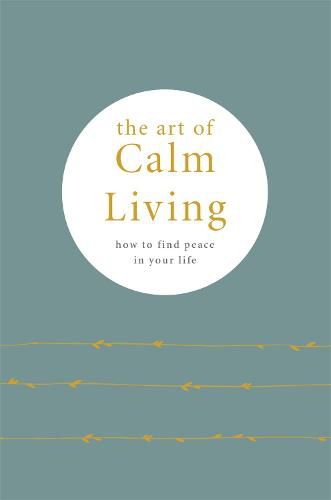 the art of
Calm
Living

how to find peace
in your life